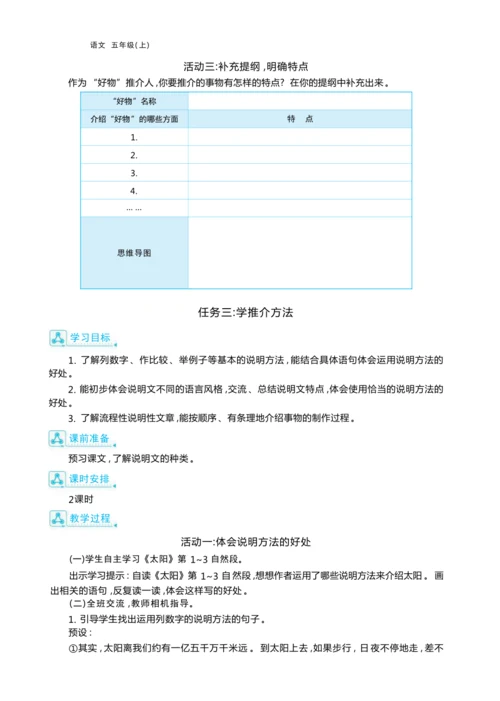 语文 五年级(上)

活动三:补充提纲,明确特点

作为“好物”推介人,你要推介的事物有怎样的特点?在你的提纲中补充出来。

| “好物”名称 | |
|---|---|
| 介绍“好物”的哪些方面 | 特 点 |
| 1. | |
| 2. | |
| 3. | |
| 4. | |
| …… | |
| 思维导图 | |

任务三:学推介方法

学习目标

1. 了解列数字、作比较、举例子等基本的说明方法,能结合具体语句体会运用说明方法的好处。

2. 能初步体会说明文不同的语言风格,交流、总结说明文特点,体会使用恰当的说明方法的好处。

3. 了解流程性说明性文章,能按顺序、有条理地介绍事物的制作过程。

课前准备

预习课文,了解说明文的种类。

课时安排

2课时

教学过程

活动一:体会说明方法的好处

(一)学生自主学习《太阳》第 1~3 自然段。

出示学习提示:自读《太阳》第 1~3 自然段,想想作者运用了哪些说明方法来介绍太阳。画出相关的语句,反复读一读,体会这样写的好处。

(二)全班交流,教师相机指导。

1. 引导学生找出运用列数字的说明方法的句子。

预设:

①其实,太阳离我们约有一亿五千万千米远。到太阳上去,如果步行,日夜不停地走,差不